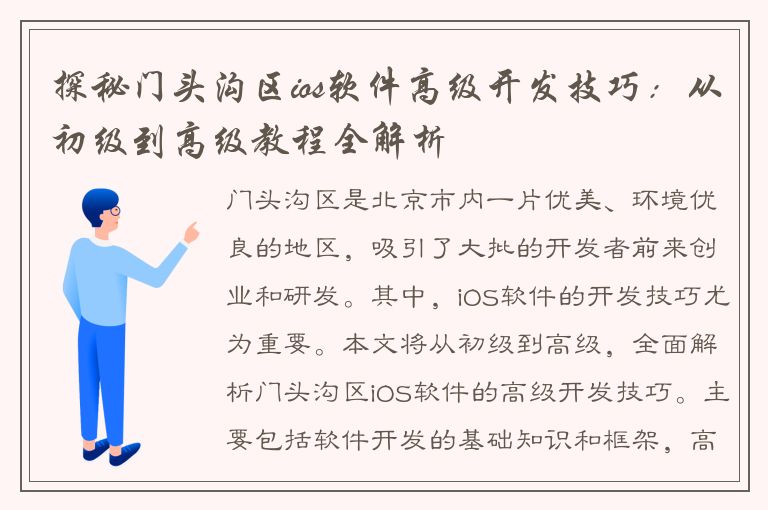 探秘门头沟区ios软件高级开发技巧：从初级到高级教程全解析

门头沟区是北京市内一片优美、环境优良的地区，吸引了大批的开发者前来创业和研发。其中，iOS软件的开发技巧尤为重要。本文将从初级到高级，全面解析门头沟区iOS软件的高级开发技巧。主要包括软件开发的基础知识和框架，高